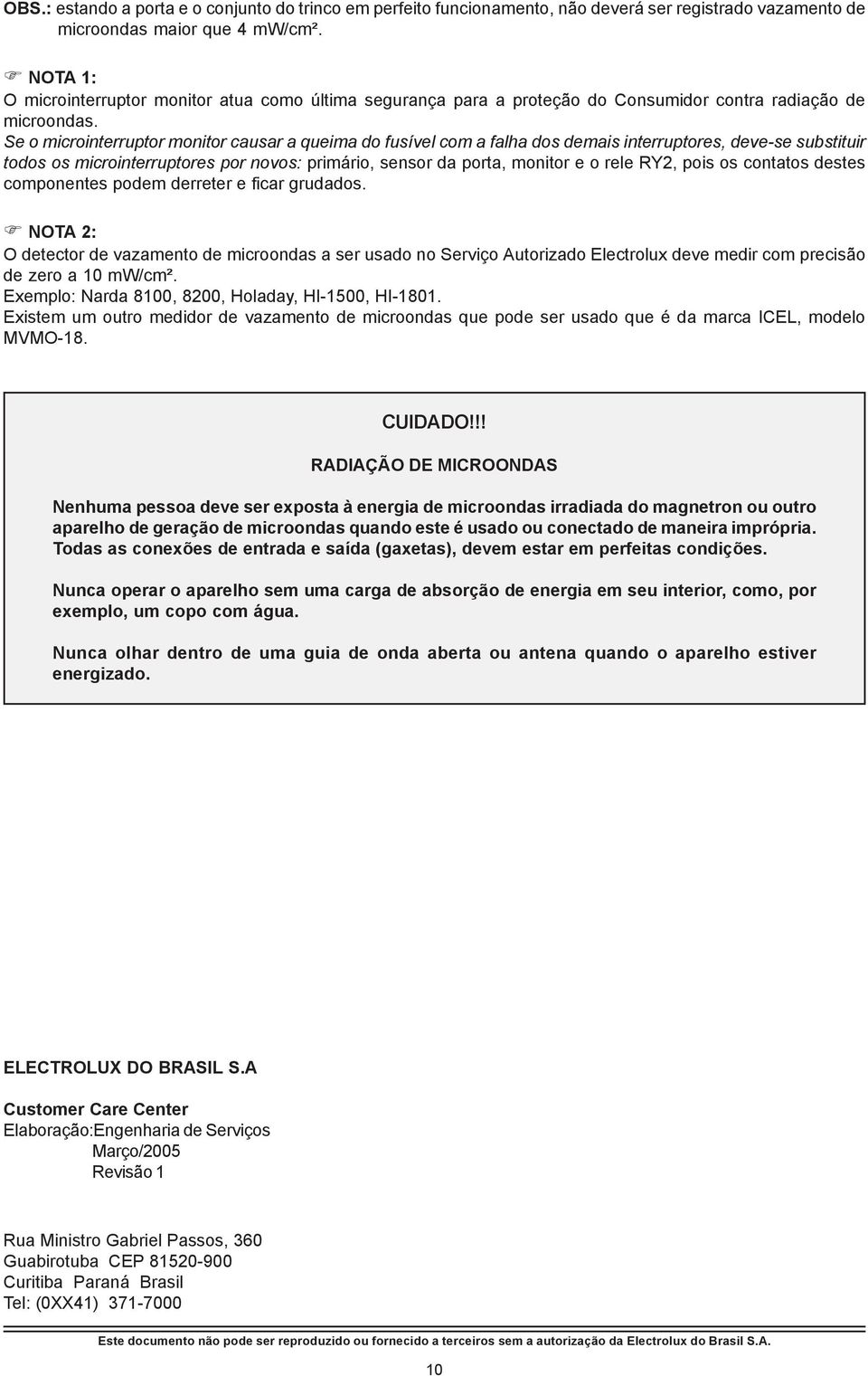 OBS.: estando a porta e o conjunto do trinco em perfeito funcionamento, não deverá ser registrado vazamento de microondas maior que 4 mW/cm².

☞ NOTA 1:
O microinterruptor monitor atua como última segurança para a proteção do Consumidor contra radiação de microondas.
Se o microinterruptor monitor causar a queima do fusível com a falha dos demais interruptores, deve-se substituir todos os microinterruptores por novos: primário, sensor da porta, monitor e o rele RY2, pois os contatos destes componentes podem derreter e ficar grudados.

☞ NOTA 2:
O detector de vazamento de microondas a ser usado no Serviço Autorizado Electrolux deve medir com precisão de zero a 10 mW/cm².
Exemplo: Narda 8100, 8200, Holaday, HI-1500, HI-1801.
Existem um outro medidor de vazamento de microondas que pode ser usado que é da marca ICEL, modelo MVMO-18.

CUIDADO!!!

RADIAÇÃO DE MICROONDAS

Nenhuma pessoa deve ser exposta à energia de microondas irradiada do magnetron ou outro aparelho de geração de microondas quando este é usado ou conectado de maneira imprópria. Todas as conexões de entrada e saída (gaxetas), devem estar em perfeitas condições.

Nunca operar o aparelho sem uma carga de absorção de energia em seu interior, como, por exemplo, um copo com água.

Nunca olhar dentro de uma guia de onda aberta ou antena quando o aparelho estiver energizado.

ELECTROLUX DO BRASIL S.A

Customer Care Center
Elaboração:Engenharia de Serviços
Março/2005
Revisão 1

Rua Ministro Gabriel Passos, 360
Guabirotuba CEP 81520-900
Curitiba Paraná Brasil
Tel: (0XX41) 371-7000

Este documento não pode ser reproduzido ou fornecido a terceiros sem a autorização da Electrolux do Brasil S.A.

10